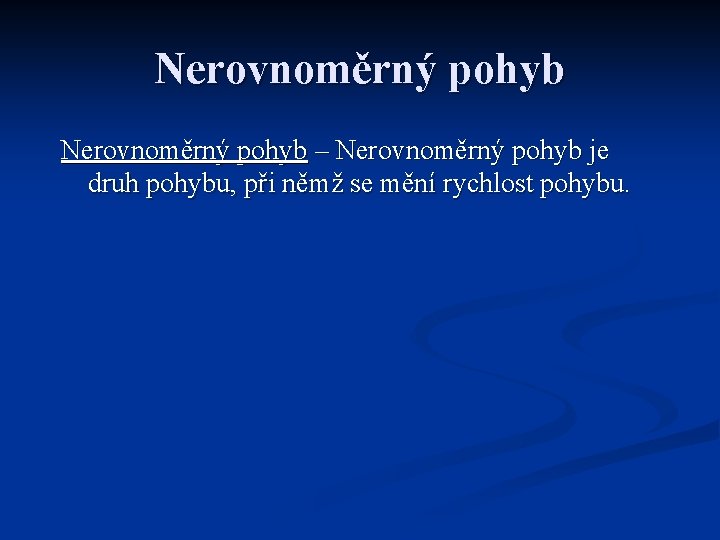 Nerovnoměrný pohyb

Nerovnoměrný pohyb – Nerovnoměrný pohyb je druh pohybu, při němž se mění rychlost pohybu.